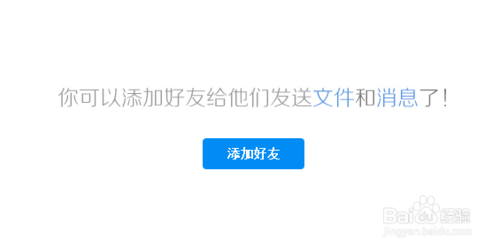 你可以添加好友给他们发送文件和消息了！

添加好友

Baidu经验
jingyan.baidu.com